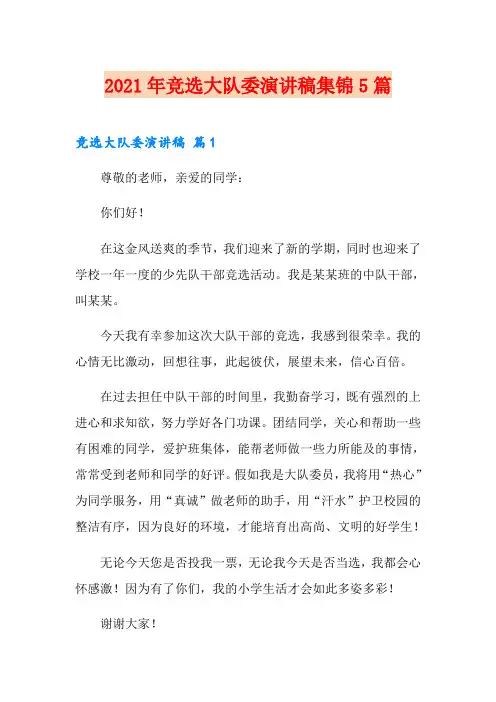 2021年竞选大队委演讲稿集锦5篇

竞选大队委演讲稿 篇1

尊敬的老师，亲爱的同学：

你们好！

在这金风送爽的季节，我们迎来了新的学期，同时也迎来了学校一年一度的少先队干部竞选活动。我是某某班的中队干部，叫某某。

今天我有幸参加这次大队干部的竞选，我感到很荣幸。我的心情无比激动，回想往事，此起彼伏，展望未来，信心百倍。

在过去担任中队干部的时间里，我勤奋学习，既有强烈的上进心和求知欲，努力学好各门功课。团结同学，关心和帮助一些有困难的同学，爱护班集体，能帮老师做一些力所能及的事情，常常受到老师和同学的好评。假如我是大队委员，我将用“热心”为同学服务，用“真诚”做老师的助手，用“汗水”护卫校园的整洁有序，因为良好的环境，才能培育出高尚、文明的好学生！

无论今天您是否投我一票，无论我今天是否当选，我都会心怀感激！因为有了你们，我的小学生活才会如此多姿多彩！

谢谢大家！